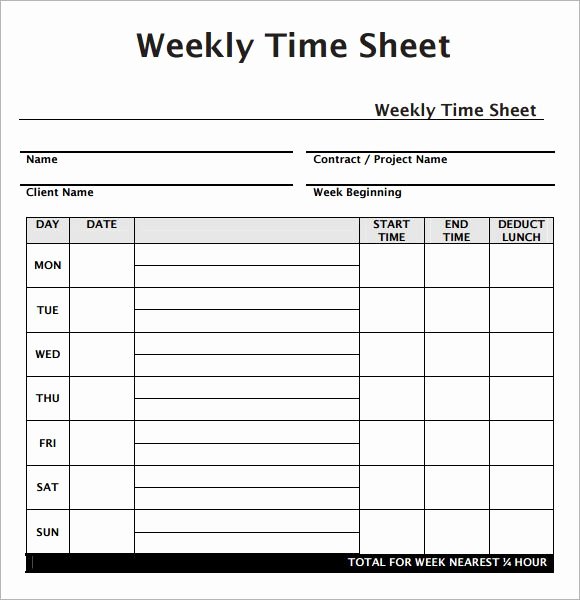 Weekly Time Sheet

Weekly Time Sheet

Name

Contract / Project Name

Client Name

Week Beginning

| DAY | DATE | | START TIME | END TIME | DEDUCT LUNCH |
|---|---|---|---|---|---|
| MON | | | | | |
| TUE | | | | | |
| WED | | | | | |
| THU | | | | | |
| FRI | | | | | |
| SAT | | | | | |
| SUN | | | | | |

TOTAL FOR WEEK NEAREST ¼ HOUR